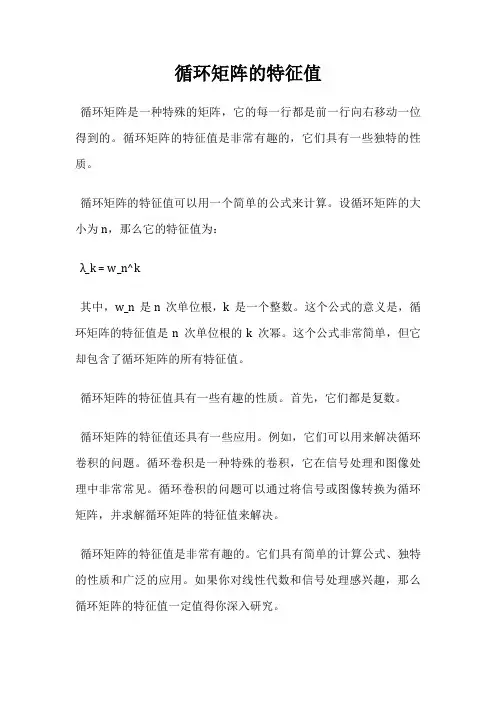 循环矩阵的特征值

循环矩阵是一种特殊的矩阵，它的每一行都是前一行向右移动一位得到的。循环矩阵的特征值是非常有趣的，它们具有一些独特的性质。

循环矩阵的特征值可以用一个简单的公式来计算。设循环矩阵的大小为 n，那么它的特征值为：

λ_k = w_n^k

其中，w_n 是 n 次单位根，k 是一个整数。这个公式的意义是，循环矩阵的特征值是 n 次单位根的 k 次幂。这个公式非常简单，但它却包含了循环矩阵的所有特征值。

循环矩阵的特征值具有一些有趣的性质。首先，它们都是复数。

循环矩阵的特征值还具有一些应用。例如，它们可以用来解决循环卷积的问题。循环卷积是一种特殊的卷积，它在信号处理和图像处理中非常常见。循环卷积的问题可以通过将信号或图像转换为循环矩阵，并求解循环矩阵的特征值来解决。

循环矩阵的特征值是非常有趣的。它们具有简单的计算公式、独特的性质和广泛的应用。如果你对线性代数和信号处理感兴趣，那么循环矩阵的特征值一定值得你深入研究。